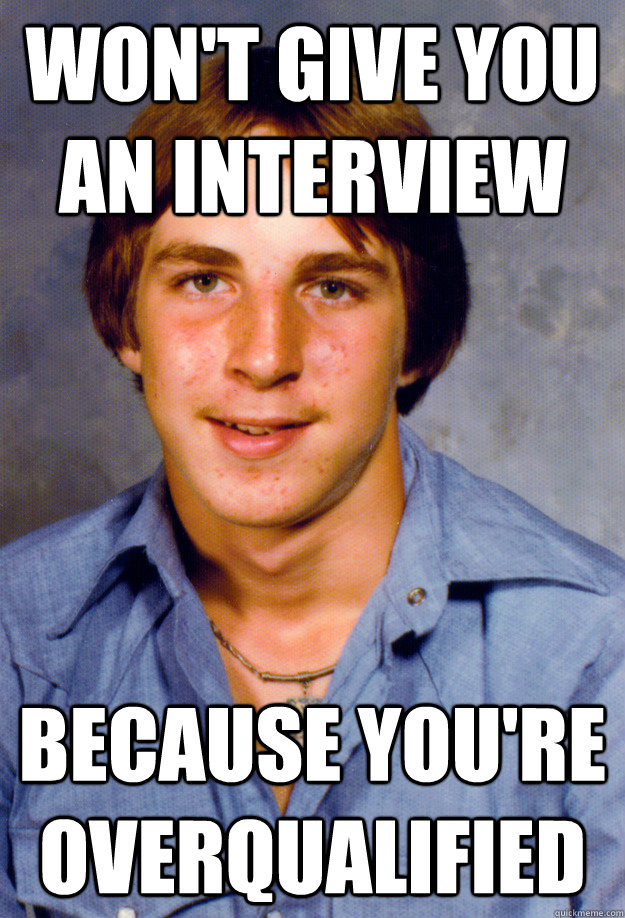 WON'T GIVE YOU AN INTERVIEW

BECAUSE YOU'RE OVERQUALIFIED

quickmeme.com